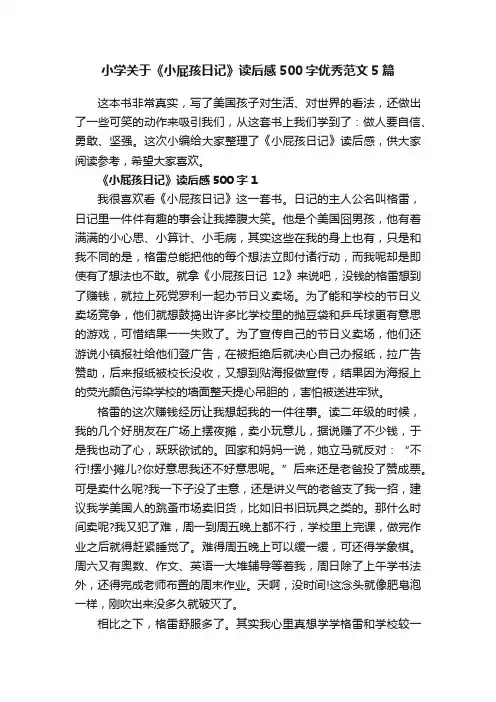 小学关于《小屁孩日记》读后感500字优秀范文5篇

这本书非常真实，写了美国孩子对生活、对世界的看法，还做出了一些可笑的动作来吸引我们，从这套书上我们学到了：做人要自信、勇敢、坚强。这次小编给大家整理了《小屁孩日记》读后感，供大家阅读参考，希望大家喜欢。

《小屁孩日记》读后感500字1

我很喜欢看《小屁孩日记》这一套书。日记的主人公名叫格雷，日记里一件件有趣的事会让我捧腹大笑。他是个美国囧男孩，他有着满满的小心思、小算计、小毛病，其实这些在我的身上也有，只是和我不同的是，格雷总能把他的每个想法立即付诸行动，而我呢却是即使有了想法也不敢。就拿《小屁孩日记 12》来说吧，没钱的格雷想到了赚钱，就拉上死党罗利一起办节日义卖场。为了能和学校的节日义卖场竞争，他们就想鼓捣出许多比学校里的抛豆袋和乒乓球更有意思的游戏，可惜结果一一失败了。为了宣传自己的节日义卖场，他们还游说小镇报社给他们登广告，在被拒绝后就决心自己办报纸，拉广告赞助，后来报纸被校长没收，又想到贴海报做宣传，结果因为海报上的荧光颜色污染学校的墙面整天提心吊胆的，害怕被送进牢狱。

格雷的这次赚钱经历让我想起我的一件往事。读二年级的时候，我的几个好朋友在广场上摆夜摊，卖小玩意儿，据说赚了不少钱，于是我也动了心，跃跃欲试的。回家和妈妈一说，她立马就反对：“不行!摆小摊儿?你好意思我还不好意思呢。”后来还是老爸投了赞成票。可是卖什么呢?我一下子没了主意，还是讲义气的老爸支了我一招，建议我学美国人的跳蚤市场卖旧货，比如旧书旧玩具之类的。那什么时间卖呢?我又犯了难，周一到周五晚上都不行，学校里上完课，做完作业之后就得赶紧睡觉了。难得周五晚上可以缓一缓，可还得学象棋。周六又有奥数、作文、英语一大堆辅导等着我，周日除了上午学书法外，还得完成老师布置的周末作业。天啊，没时间!这念头就像肥皂泡一样，刚吹出来没多久就破灭了。

相比之下，格雷舒服多了。其实我心里真想学学格雷和学校较一